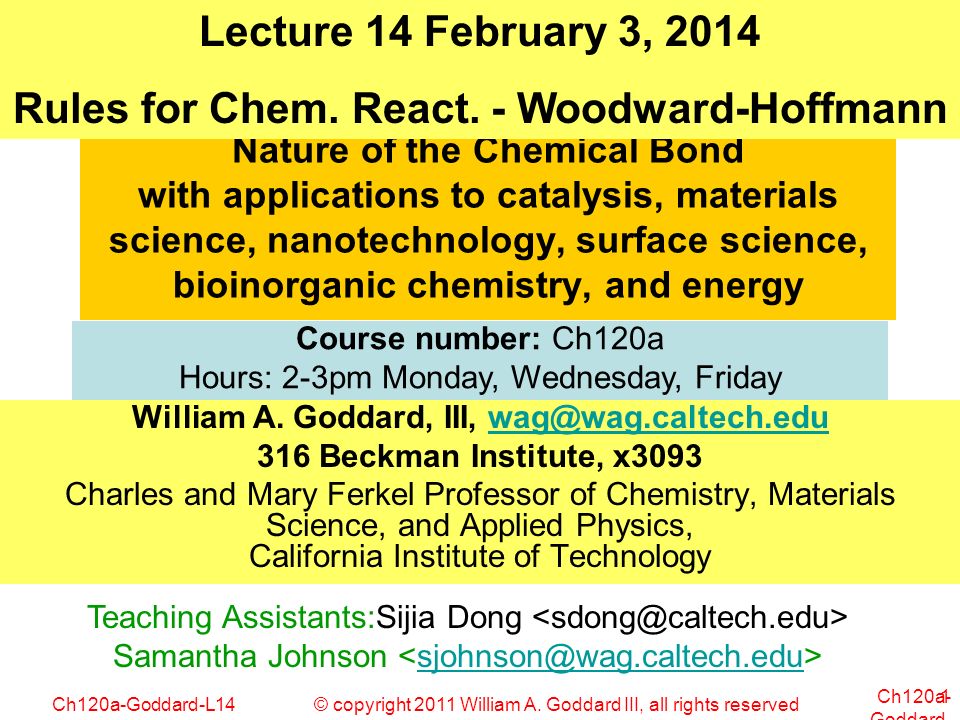 Lecture 14 February 3, 2014

Rules for Chem. React. - Woodward-Hoffmann

Nature of the Chemical Bond
with applications to catalysis, materials science, nanotechnology, surface science, bioinorganic chemistry, and energy

Course number: Ch120a
Hours: 2-3pm Monday, Wednesday, Friday

William A. Goddard, III, wag@wag.caltech.edu
316 Beckman Institute, x3093
Charles and Mary Ferkel Professor of Chemistry, Materials Science, and Applied Physics,
California Institute of Technology

Teaching Assistants:Sijia Dong <sdong@caltech.edu>
Samantha Johnson <sjohnson@wag.caltech.edu>

Ch120a-Goddard-L14 © copyright 2011 William A. Goddard III, all rights reserved Ch120a-Goddard 1